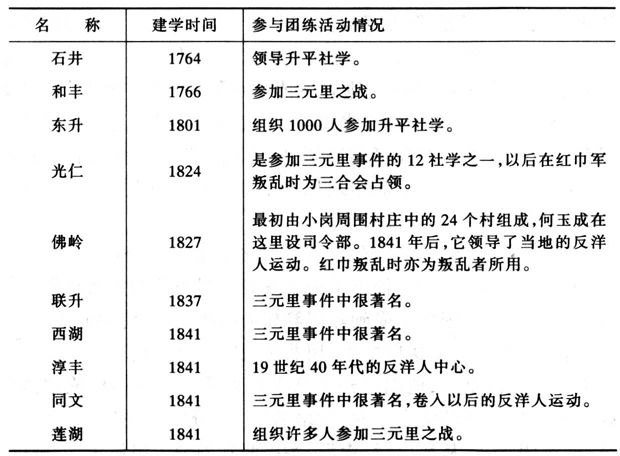 | 名　称 | 建学时间 | 参与团练活动情况 |
|---|---|---|
| 石井 | 1764 | 领导升平社学。 |
| 和丰 | 1766 | 参加三元里之战。 |
| 东升 | 1801 | 组织 1000 人参加升平社学。 |
| 光仁 | 1824 | 是参加三元里事件的 12 社学之一,以后在红巾军叛乱时为三合会占领。 |
| 佛岭 | 1827 | 最初由小岗周围村庄中的 24 个村组成,何玉成在这里设司令部。1841 年后,它领导了当地的反洋人运动。红巾叛乱时亦为叛乱者所用。 |
| 联升 | 1837 | 三元里事件中很著名。 |
| 西湖 | 1841 | 三元里事件中很著名。 |
| 淳丰 | 1841 | 19 世纪 40 年代的反洋人中心。 |
| 同文 | 1841 | 三元里事件中很著名,卷入以后的反洋人运动。 |
| 莲湖 | 1841 | 组织许多人参加三元里之战。 |